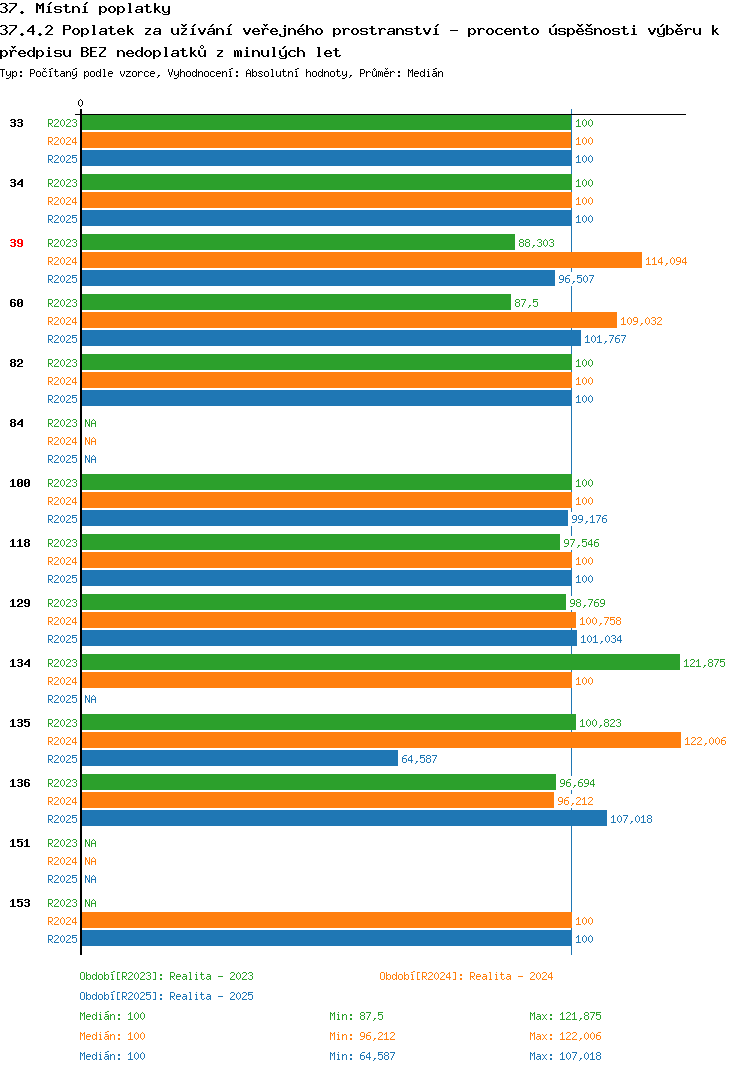 37. Místní poplatky
37.4.2 Poplatek za užívání veřejného prostranství - procento úspěšnosti výběru k předpisu BEZ nedoplatků z minulých let
Typ: Počítaný podle vzorce, Vyhodnocení: Absolutní hodnoty, Průměr: Medián

0

33 R2023 100
R2024 100
R2025 100
34 R2023 100
R2024 100
R2025 100
39 R2023 88,303
R2024 114,094
R2025 96,507
60 R2023 87,5
R2024 109,032
R2025 101,767
82 R2023 100
R2024 100
R2025 100
84 R2023 NA
R2024 NA
R2025 NA
100 R2023 100
R2024 100
R2025 99,176
118 R2023 97,546
R2024 100
R2025 100
129 R2023 98,769
R2024 100,758
R2025 101,034
134 R2023 121,875
R2024 100
R2025 NA
135 R2023 100,823
R2024 122,006
R2025 64,587
136 R2023 96,694
R2024 96,212
R2025 107,018
151 R2023 NA
R2024 NA
R2025 NA
153 R2023 NA
R2024 100
R2025 100

Období[R2023]: Realita - 2023
Období[R2024]: Realita - 2024
Období[R2025]: Realita - 2025
Medián: 100 Min: 87,5 Max: 121,875
Medián: 100 Min: 96,212 Max: 122,006
Medián: 100 Min: 64,587 Max: 107,018